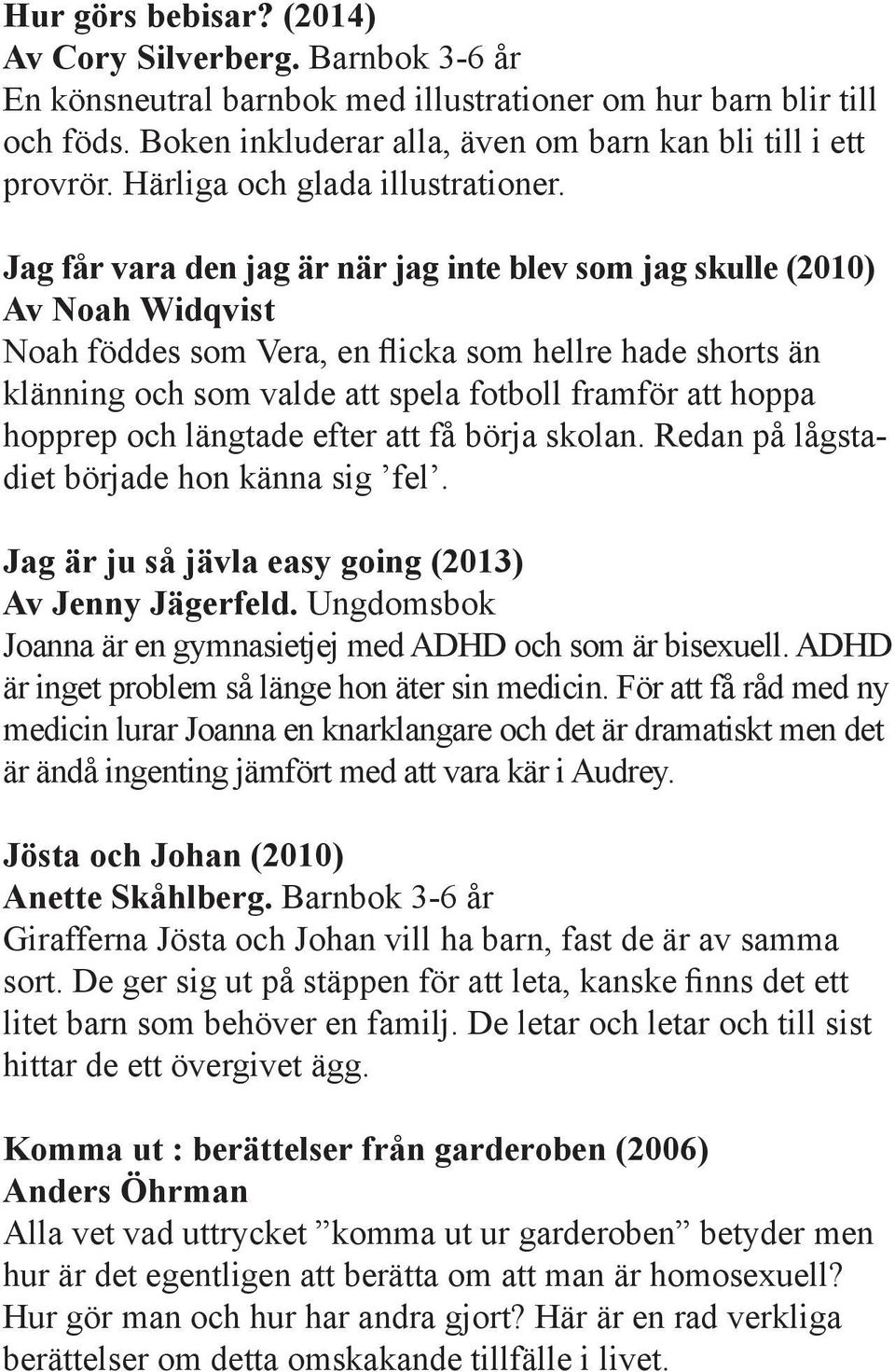 Hur görs bebisar? (2014)
Av Cory Silverberg. Barnbok 3-6 år
En könsneutral barnbok med illustrationer om hur barn blir till och föds. Boken inkluderar alla, även om barn kan bli till i ett provrör. Härliga och glada illustrationer.

Jag får vara den jag är när jag inte blev som jag skulle (2010)
Av Noah Widqvist
Noah föddes som Vera, en flicka som hellre hade shorts än klänning och som valde att spela fotboll framför att hoppa hopprep och längtade efter att få börja skolan. Redan på lågstadiet började hon känna sig ’fel’.

Jag är ju så jävla easy going (2013)
Av Jenny Jägerfeld. Ungdomsbok
Joanna är en gymnasietjej med ADHD och som är bisexuell. ADHD är inget problem så länge hon äter sin medicin. För att få råd med ny medicin lurar Joanna en knarklangare och det är dramatiskt men det är ändå ingenting jämfört med att vara kär i Audrey.

Jösta och Johan (2010)
Anette Skåhlberg. Barnbok 3-6 år
Girafferna Jösta och Johan vill ha barn, fast de är av samma sort. De ger sig ut på stäppen för att leta, kanske finns det ett litet barn som behöver en familj. De letar och letar och till sist hittar de ett övergivet ägg.

Komma ut : berättelser från garderoben (2006)
Anders Öhrman
Alla vet vad uttrycket ”komma ut ur garderoben” betyder men hur är det egentligen att berätta om att man är homosexuell? Hur gör man och hur har andra gjort? Här är en rad verkliga berättelser om detta omskakande tillfälle i livet.